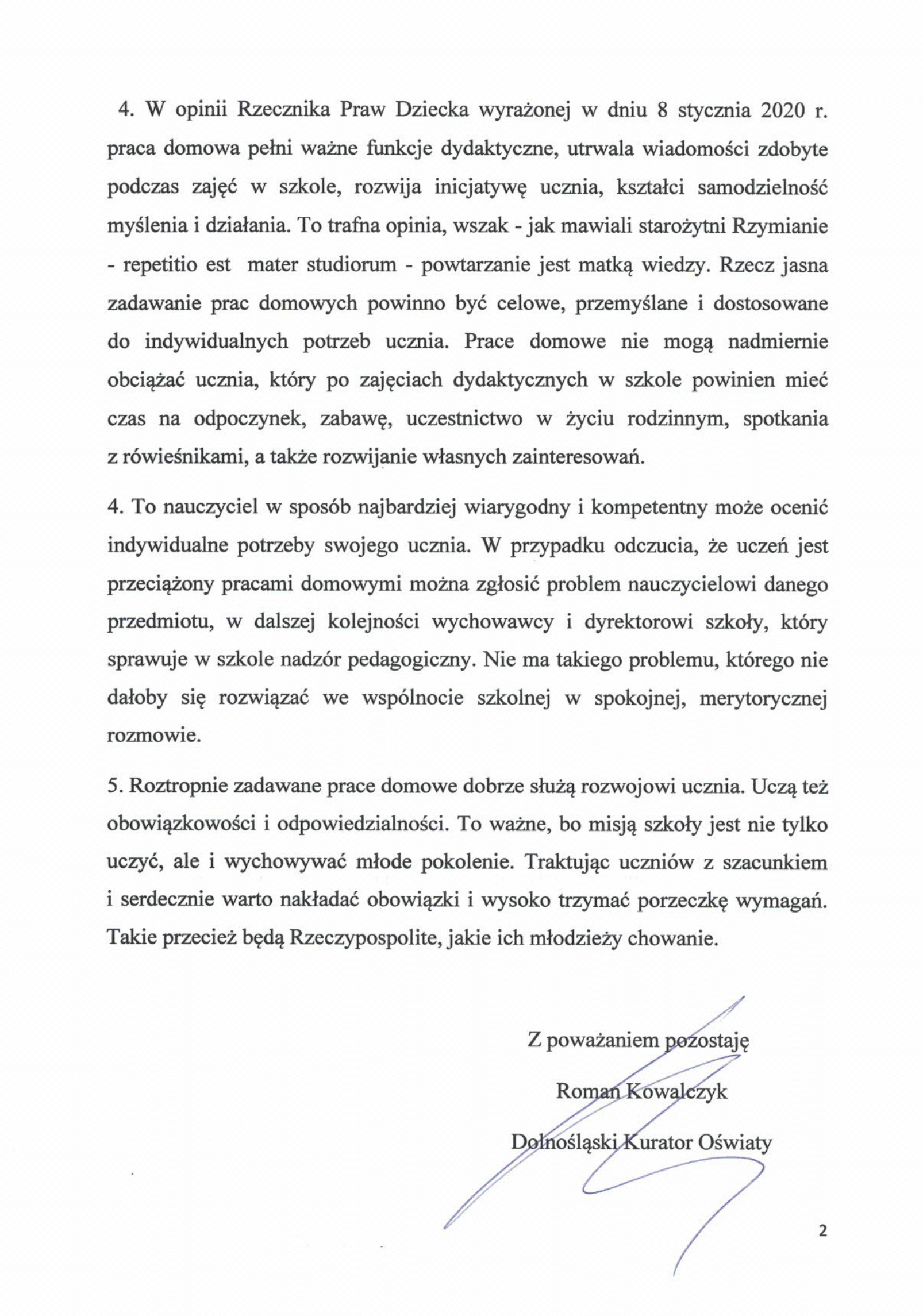 4. W opinii Rzecznika Praw Dziecka wyrażonej w dniu 8 stycznia 2020 r. praca domowa pełni ważne funkcje dydaktyczne, utrwala wiadomości zdobyte podczas zajęć w szkole, rozwija inicjatywę ucznia, kształci samodzielność myślenia i działania. To trafna opinia, wszak - jak mawiali starożytni Rzymianie - repetitio est mater studiorum - powtarzanie jest matką wiedzy. Rzecz jasna zadawanie prac domowych powinno być celowe, przemyślane i dostosowane do indywidualnych potrzeb ucznia. Prace domowe nie mogą nadmiernie obciążać ucznia, który po zajęciach dydaktycznych w szkole powinien mieć czas na odpoczynek, zabawę, uczestnictwo w życiu rodzinnym, spotkania z rówieśnikami, a także rozwijanie własnych zainteresowań.

4. To nauczyciel w sposób najbardziej wiarygodny i kompetentny może ocenić indywidualne potrzeby swojego ucznia. W przypadku odczucia, że uczeń jest przeciążony pracami domowymi można zgłosić problem nauczycielowi danego przedmiotu, w dalszej kolejności wychowawcy i dyrektorowi szkoły, który sprawuje w szkole nadzór pedagogiczny. Nie ma takiego problemu, którego nie dałoby się rozwiązać we wspólnocie szkolnej w spokojnej, merytorycznej rozmowie.

5. Roztropnie zadawane prace domowe dobrze służą rozwojowi ucznia. Uczą też obowiązkowości i odpowiedzialności. To ważne, bo misją szkoły jest nie tylko uczyć, ale i wychowywać młode pokolenie. Traktując uczniów z szacunkiem i serdecznie warto nakładać obowiązki i wysoko trzymać porzeczkę wymagań. Takie przecież będą Rzeczypospolite, jakie ich młodzieży chowanie.

Z poważaniem pozostaję

Roman Kowalczyk

Dolnośląski Kurator Oświaty

2